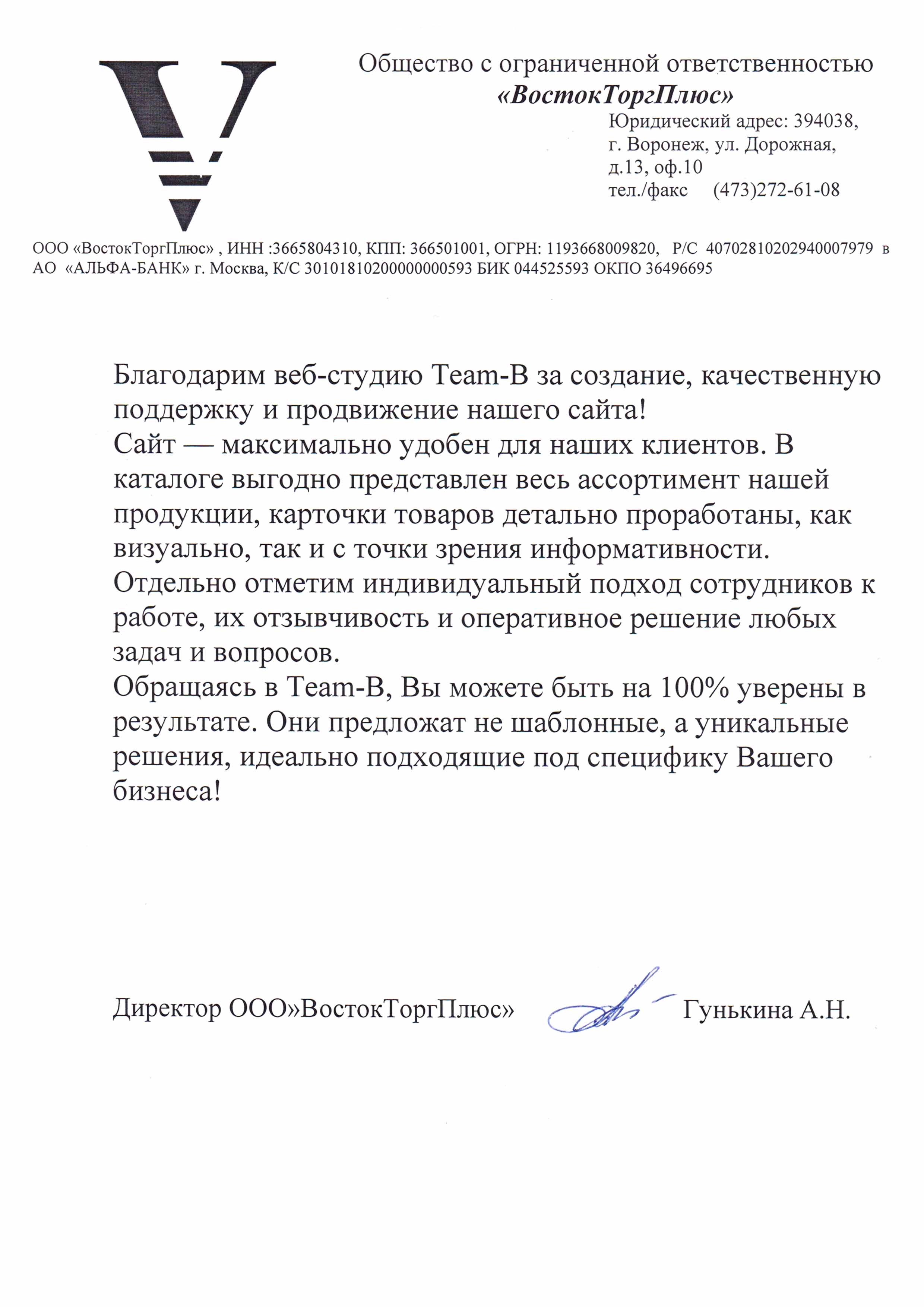 Общество с ограниченной ответственностью
«ВостокТоргПлюс»
Юридический адрес: 394038,
г. Воронеж, ул. Дорожная,
д.13, оф.10
тел./факс (473)272-61-08

ООО «ВостокТоргПлюс» , ИНН :3665804310, КПП: 366501001, ОГРН: 1193668009820, Р/С 40702810202940007979 в АО «АЛЬФА-БАНК» г. Москва, К/С 30101810200000000593 БИК 044525593 ОКПО 36496695

Благодарим веб-студию Team-B за создание, качественную поддержку и продвижение нашего сайта!
Сайт — максимально удобен для наших клиентов. В каталоге выгодно представлен весь ассортимент нашей продукции, карточки товаров детально проработаны, как визуально, так и с точки зрения информативности.
Отдельно отметим индивидуальный подход сотрудников к работе, их отзывчивость и оперативное решение любых задач и вопросов.
Обращаясь в Team-B, Вы можете быть на 100% уверены в результате. Они предложат не шаблонные, а уникальные решения, идеально подходящие под специфику Вашего бизнеса!

Директор ООО»ВостокТоргПлюс» Гунькина А.Н.